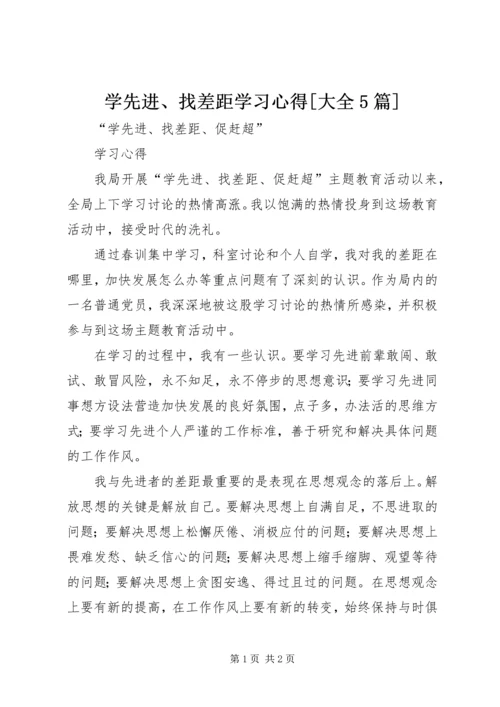 学先进、找差距学习心得[大全5篇]

“学先进、找差距、促赶超”

学习心得

我局开展“学先进、找差距、促赶超”主题教育活动以来，全局上下学习讨论的热情高涨。我以饱满的热情投身到这场教育活动中，接受时代的洗礼。

通过春训集中学习，科室讨论和个人自学，我对我的差距在哪里，加快发展怎么办等重点问题有了深刻的认识。作为局内的一名普通党员，我深深地被这股学习讨论的热情所感染，并积极参与到这场主题教育活动中。

在学习的过程中，我有一些认识。要学习先进前辈敢闯、敢试、敢冒风险，永不知足，永不停步的思想意识；要学习先进同事想方设法营造加快发展的良好氛围，点子多，办法活的思维方式；要学习先进个人严谨的工作标准，善于研究和解决具体问题的工作作风。

我与先进者的差距最重要的是表现在思想观念的落后上。解放思想的关键是解放自己。要解决思想上自满自足，不思进取的问题；要解决思想上松懈厌倦、消极应付的问题；要解决思想上畏难发愁、缺乏信心的问题；要解决思想上缩手缩脚、观望等待的问题；要解决思想上贪图安逸、得过且过的问题。在思想观念上要有新的提高，在工作作风上要有新的转变，始终保持与时俱

第1页 共2页